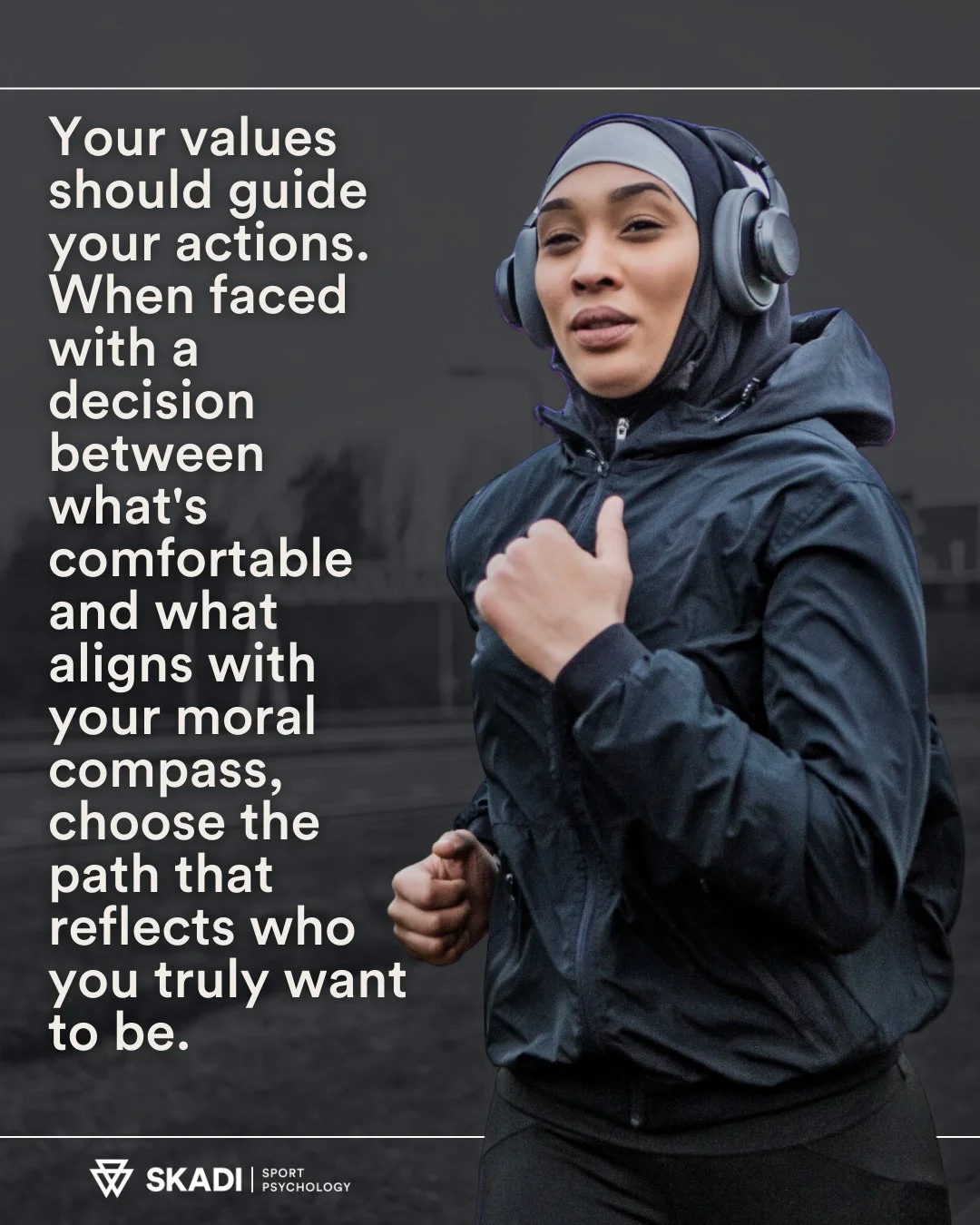 Your values should guide your actions. When faced with a decision between what's comfortable and what aligns with your moral compass, choose the path that reflects who you truly want to be.

SKADI | SPORT PSYCHOLOGY